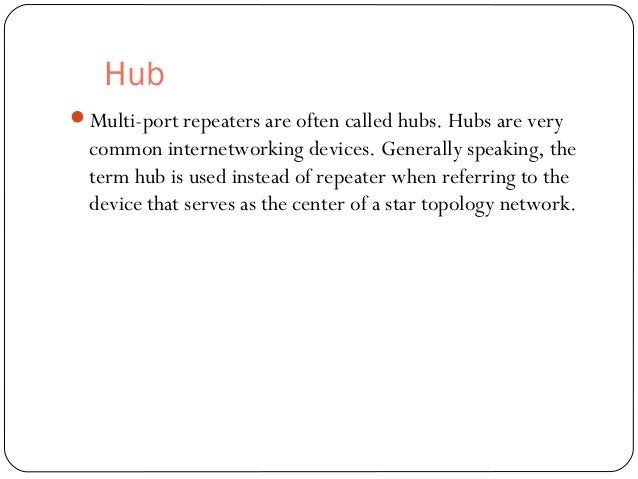 Hub

Multi-port repeaters are often called hubs. Hubs are very common internetworking devices. Generally speaking, the term hub is used instead of repeater when referring to the device that serves as the center of a star topology network.